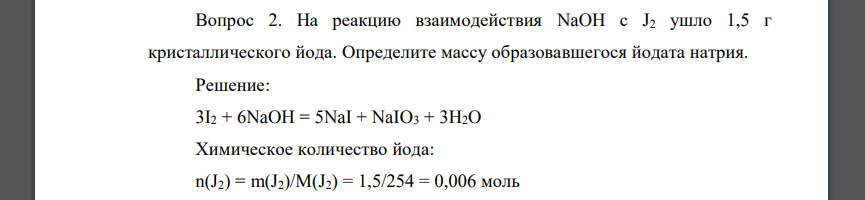 Вопрос 2. На реакцию взаимодействия NaOH с $J_2$ ушло 1,5 г кристаллического йода. Определите массу образовавшегося йодата натрия.

Решение:

$3I_2 + 6NaOH = 5NaI + NaIO_3 + 3H_2O$

Химическое количество йода:

$n(J_2) = m(J_2)/M(J_2) = 1,5/254 = 0,006$ моль